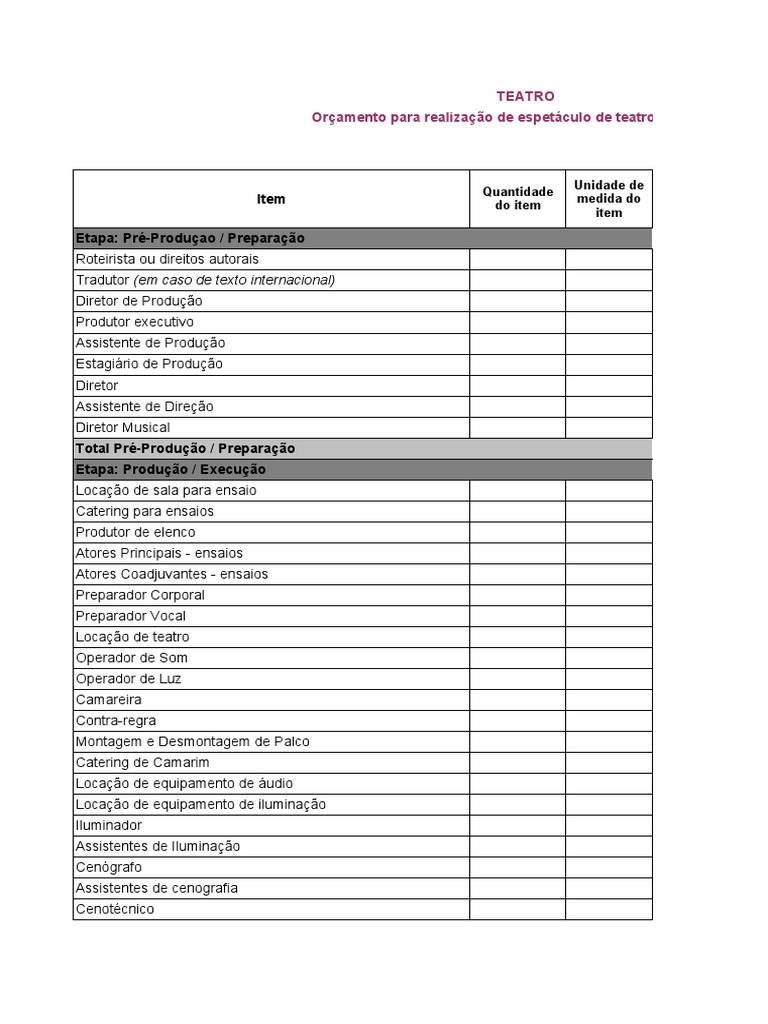 TEATRO
Orçamento para realização de espetáculo de teatro

| Item | Quantidade do item | Unidade de medida do item |
|---|---|---|
| Etapa: Pré-Produçao / Preparação | | |
| Roteirista ou direitos autorais | | |
| Tradutor (em caso de texto internacional) | | |
| Diretor de Produção | | |
| Produtor executivo | | |
| Assistente de Produção | | |
| Estagiário de Produção | | |
| Diretor | | |
| Assistente de Direção | | |
| Diretor Musical | | |
| Total Pré-Produção / Preparação | | |
| Etapa: Produção / Execução | | |
| Locação de sala para ensaio | | |
| Catering para ensaios | | |
| Produtor de elenco | | |
| Atores Principais - ensaios | | |
| Atores Coadjuvantes - ensaios | | |
| Preparador Corporal | | |
| Preparador Vocal | | |
| Locação de teatro | | |
| Operador de Som | | |
| Operador de Luz | | |
| Camareira | | |
| Contra-regra | | |
| Montagem e Desmontagem de Palco | | |
| Catering de Camarim | | |
| Locação de equipamento de áudio | | |
| Locação de equipamento de iluminação | | |
| Iluminador | | |
| Assistentes de Iluminação | | |
| Cenógrafo | | |
| Assistentes de cenografia | | |
| Cenotécnico | | |